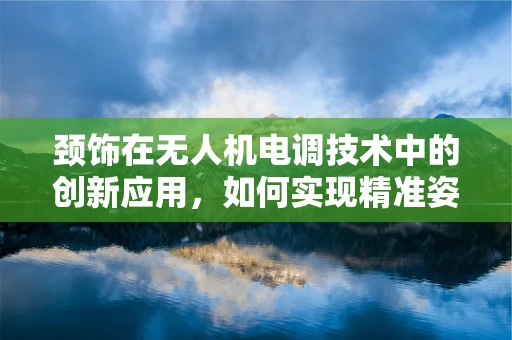 颈饰在无人机电调技术中的创新应用，如何实现精准姿